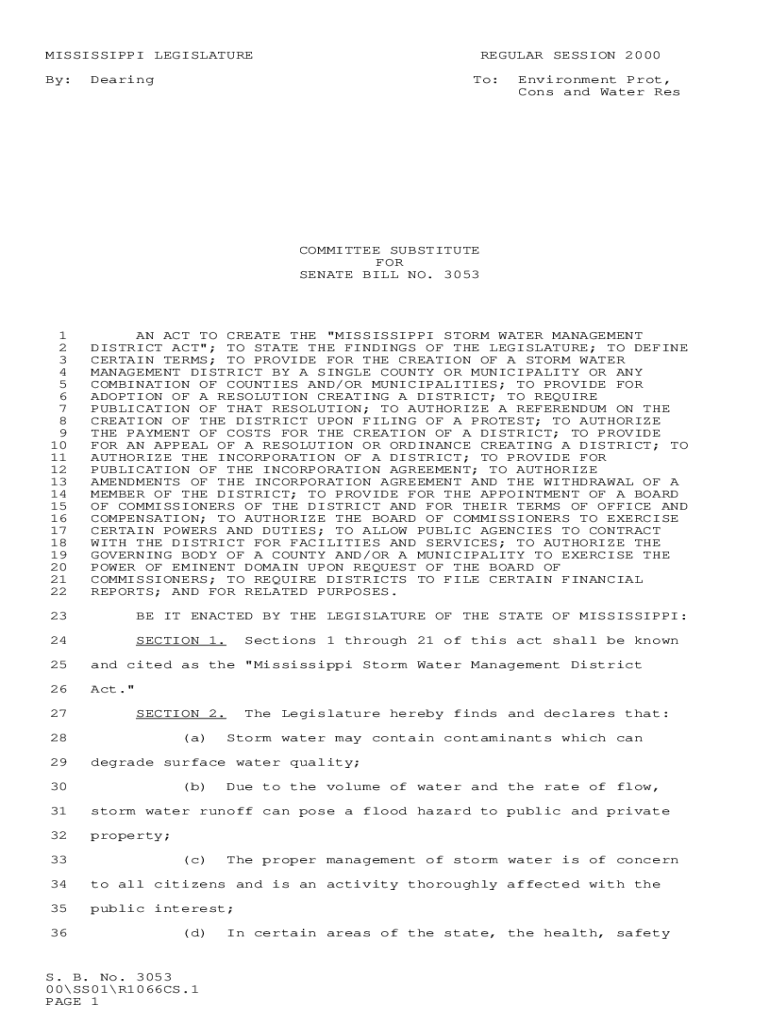 MISSISSIPPI LEGISLATURE REGULAR SESSION 2000

By: Dearing To: Environment Prot, Cons and Water Res

COMMITTEE SUBSTITUTE
FOR
SENATE BILL NO. 3053

1 AN ACT TO CREATE THE "MISSISSIPPI STORM WATER MANAGEMENT
2 DISTRICT ACT"; TO STATE THE FINDINGS OF THE LEGISLATURE; TO DEFINE
3 CERTAIN TERMS; TO PROVIDE FOR THE CREATION OF A STORM WATER
4 MANAGEMENT DISTRICT BY A SINGLE COUNTY OR MUNICIPALITY OR ANY
5 COMBINATION OF COUNTIES AND/OR MUNICIPALITIES; TO PROVIDE FOR
6 ADOPTION OF A RESOLUTION CREATING A DISTRICT; TO REQUIRE
7 PUBLICATION OF THAT RESOLUTION; TO AUTHORIZE A REFERENDUM ON THE
8 CREATION OF THE DISTRICT UPON FILING OF A PROTEST; TO AUTHORIZE
9 THE PAYMENT OF COSTS FOR THE CREATION OF A DISTRICT; TO PROVIDE
10 FOR AN APPEAL OF A RESOLUTION OR ORDINANCE CREATING A DISTRICT; TO
11 AUTHORIZE THE INCORPORATION OF A DISTRICT; TO PROVIDE FOR
12 PUBLICATION OF THE INCORPORATION AGREEMENT; TO AUTHORIZE
13 AMENDMENTS OF THE INCORPORATION AGREEMENT AND THE WITHDRAWAL OF A
14 MEMBER OF THE DISTRICT; TO PROVIDE FOR THE APPOINTMENT OF A BOARD
15 OF COMMISSIONERS OF THE DISTRICT AND FOR THEIR TERMS OF OFFICE AND
16 COMPENSATION; TO AUTHORIZE THE BOARD OF COMMISSIONERS TO EXERCISE
17 CERTAIN POWERS AND DUTIES; TO ALLOW PUBLIC AGENCIES TO CONTRACT
18 WITH THE DISTRICT FOR FACILITIES AND SERVICES; TO AUTHORIZE THE
19 GOVERNING BODY OF A COUNTY AND/OR A MUNICIPALITY TO EXERCISE THE
20 POWER OF EMINENT DOMAIN UPON REQUEST OF THE BOARD OF
21 COMMISSIONERS; TO REQUIRE DISTRICTS TO FILE CERTAIN FINANCIAL
22 REPORTS; AND FOR RELATED PURPOSES.

23 BE IT ENACTED BY THE LEGISLATURE OF THE STATE OF MISSISSIPPI:

24 SECTION 1. Sections 1 through 21 of this act shall be known
25 and cited as the "Mississippi Storm Water Management District
26 Act."

27 SECTION 2. The Legislature hereby finds and declares that:
28 (a) Storm water may contain contaminants which can
29 degrade surface water quality;
30 (b) Due to the volume of water and the rate of flow,
31 storm water runoff can pose a flood hazard to public and private
32 property;
33 (c) The proper management of storm water is of concern
34 to all citizens and is an activity thoroughly affected with the
35 public interest;
36 (d) In certain areas of the state, the health, safety

S. B. No. 3053
00\SS01\R1066CS.1
PAGE 1